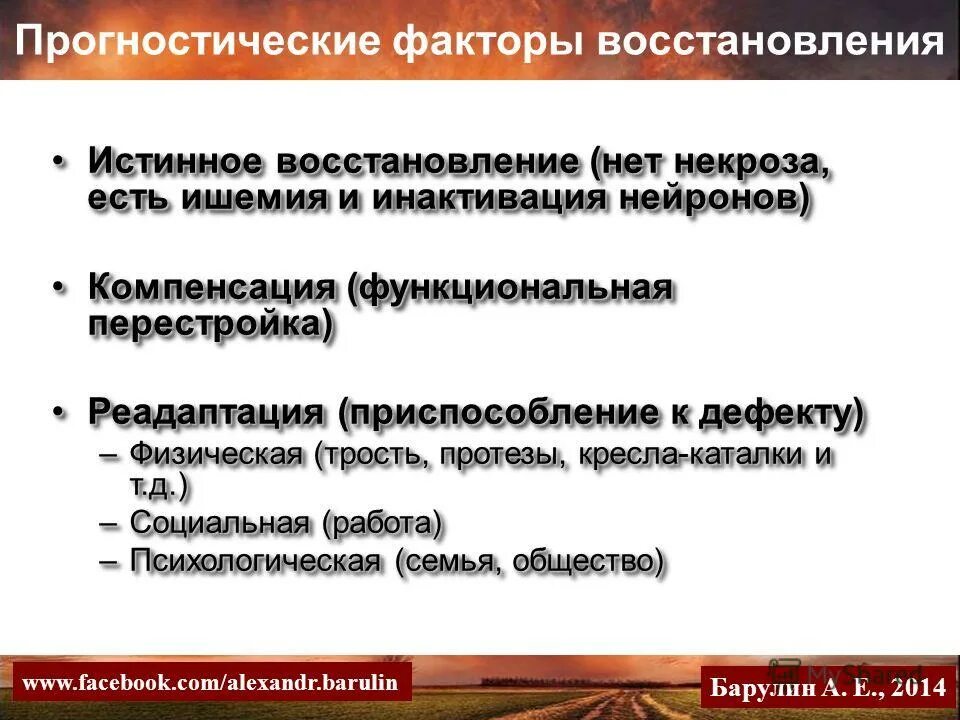 Прогностические факторы восстановления

• Истинное восстановление (нет некроза, есть ишемия и инактивация нейронов)

• Компенсация (функциональная перестройка)

• Реадаптация (приспособление к дефекту)
– Физическая (трость, протезы, кресла-каталки и т.д.)
– Социальная (работа)
– Психологическая (семья, общество)

www.facebook.com/alexandr.barulin

MyShared

Барулин А. Е., 2014